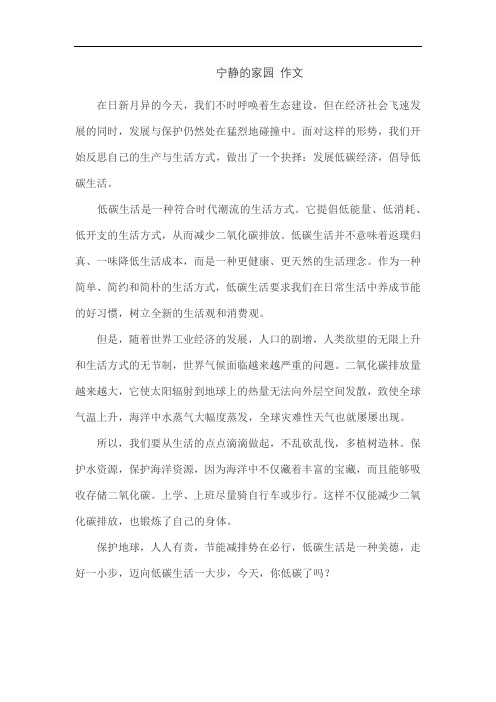 宁静的家园 作文

在日新月异的今天，我们不时呼唤着生态建设，但在经济社会飞速发展的同时，发展与保护仍然处在猛烈地碰撞中。面对这样的形势，我们开始反思自己的生产与生活方式，做出了一个抉择：发展低碳经济，倡导低碳生活。

低碳生活是一种符合时代潮流的生活方式。它提倡低能量、低消耗、低开支的生活方式，从而减少二氧化碳排放。低碳生活并不意味着返璞归真、一味降低生活成本，而是一种更健康、更天然的生活理念。作为一种简单、简约和简朴的生活方式，低碳生活要求我们在日常生活中养成节能的好习惯，树立全新的生活观和消费观。

但是，随着世界工业经济的发展，人口的剧增，人类欲望的无限上升和生活方式的无节制，世界气候面临越来越严重的问题。二氧化碳排放量越来越大，它使太阳辐射到地球上的热量无法向外层空间发散，致使全球气温上升，海洋中水蒸气大幅度蒸发，全球灾难性天气也就屡屡出现。

所以，我们要从生活的点点滴滴做起，不乱砍乱伐，多植树造林。保护水资源，保护海洋资源，因为海洋中不仅藏着丰富的宝藏，而且能够吸收存储二氧化碳。上学、上班尽量骑自行车或步行。这样不仅能减少二氧化碳排放，也锻炼了自己的身体。

保护地球，人人有责，节能减排势在必行，低碳生活是一种美德，走好一小步，迈向低碳生活一大步，今天，你低碳了吗？